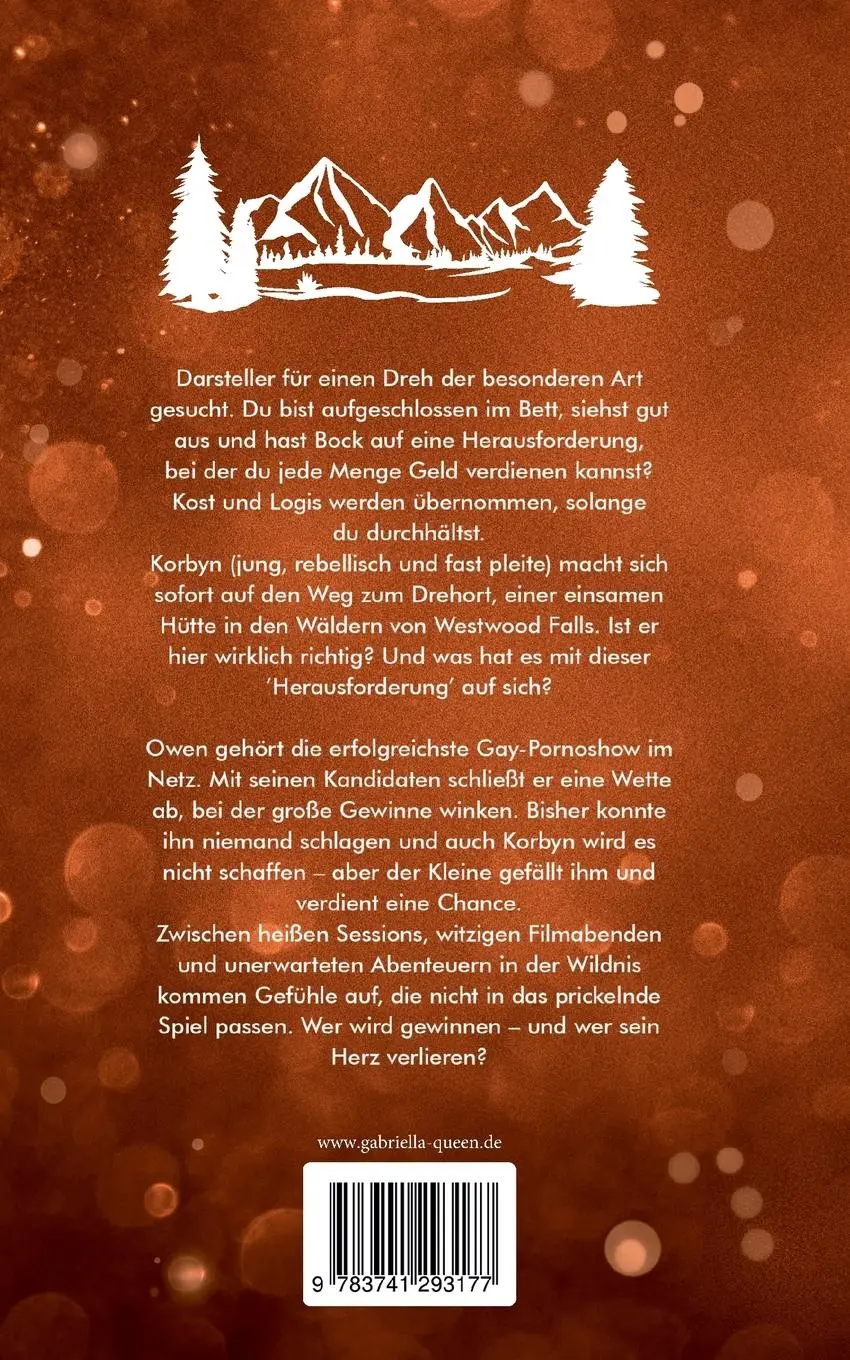 Darsteller für einen Dreh der besonderen Art gesucht. Du bist aufgeschlossen im Bett, siehst gut aus und hast Bock auf eine Herausforderung, bei der du jede Menge Geld verdienen kannst? Kost und Logis werden übernommen, solange du durchhältst.
Korbyn (jung, rebellisch und fast pleite) macht sich sofort auf den Weg zum Drehort, einer einsamen Hütte in den Wäldern von Westwood Falls. Ist er hier wirklich richtig? Und was hat es mit dieser 'Herausforderung' auf sich?

Owen gehört die erfolgreichste Gay-Pornoshow im Netz. Mit seinen Kandidaten schließt er eine Wette ab, bei der große Gewinne winken. Bisher konnte ihn niemand schlagen und auch Korbyn wird es nicht schaffen – aber der Kleine gefällt ihm und verdient eine Chance.
Zwischen heißen Sessions, witzigen Filmabenden und unerwarteten Abenteuern in der Wildnis kommen Gefühle auf, die nicht in das prickelnde Spiel passen. Wer wird gewinnen – und wer sein Herz verlieren?

www.gabriella-queen.de

9 783741 293177